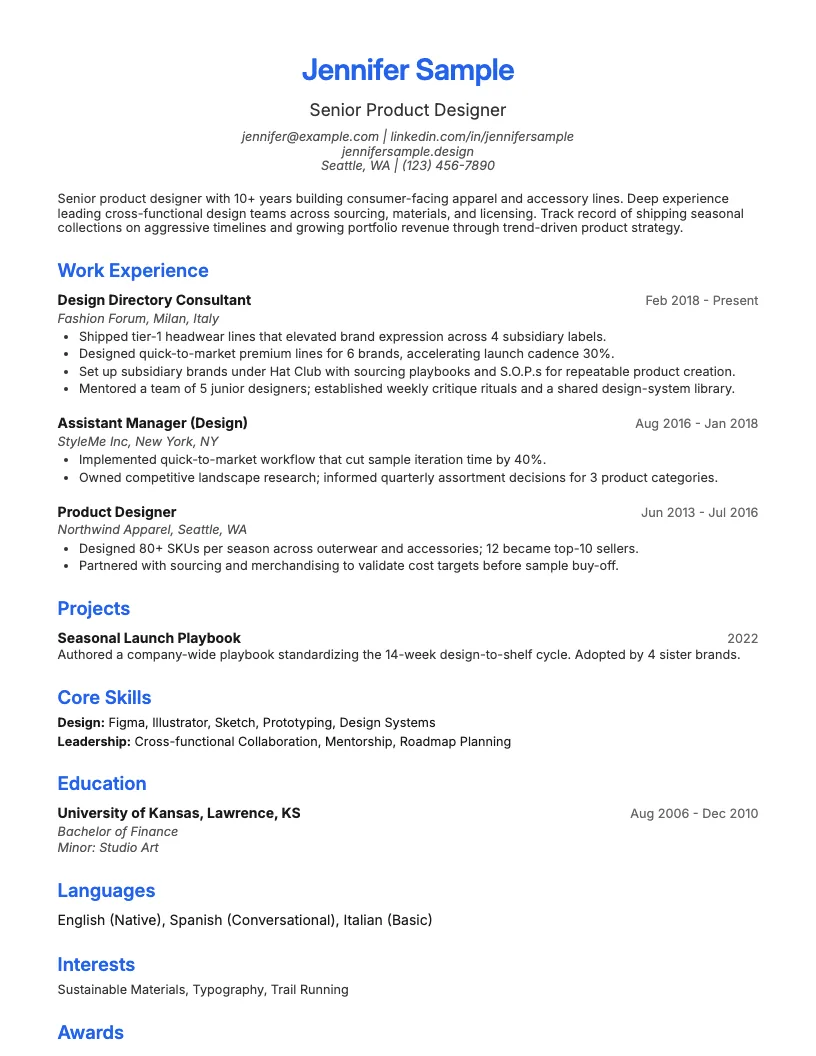 Jennifer Sample

Senior Product Designer

jennifer@example.com | linkedin.com/in/jennifersample
jennifersample.design
Seattle, WA | (123) 456-7890

Senior product designer with 10+ years building consumer-facing apparel and accessory lines. Deep experience leading cross-functional design teams across sourcing, materials, and licensing. Track record of shipping seasonal collections on aggressive timelines and growing portfolio revenue through trend-driven product strategy.

Work Experience

Design Directory Consultant
Feb 2018 - Present
Fashion Forum, Milan, Italy
• Shipped tier-1 headwear lines that elevated brand expression across 4 subsidiary labels.
• Designed quick-to-market premium lines for 6 brands, accelerating launch cadence 30%.
• Set up subsidiary brands under Hat Club with sourcing playbooks and S.O.P.s for repeatable product creation.
• Mentored a team of 5 junior designers; established weekly critique rituals and a shared design-system library.

Assistant Manager (Design)
Aug 2016 - Jan 2018
StyleMe Inc, New York, NY
• Implemented quick-to-market workflow that cut sample iteration time by 40%.
• Owned competitive landscape research; informed quarterly assortment decisions for 3 product categories.

Product Designer
Jun 2013 - Jul 2016
Northwind Apparel, Seattle, WA
• Designed 80+ SKUs per season across outerwear and accessories; 12 became top-10 sellers.
• Partnered with sourcing and merchandising to validate cost targets before sample buy-off.

Projects

Seasonal Launch Playbook
2022
Authored a company-wide playbook standardizing the 14-week design-to-shelf cycle. Adopted by 4 sister brands.

Core Skills

Design: Figma, Illustrator, Sketch, Prototyping, Design Systems
Leadership: Cross-functional Collaboration, Mentorship, Roadmap Planning

Education

University of Kansas, Lawrence, KS
Aug 2006 - Dec 2010
Bachelor of Finance
Minor: Studio Art

Languages

English (Native), Spanish (Conversational), Italian (Basic)

Interests

Sustainable Materials, Typography, Trail Running

Awards